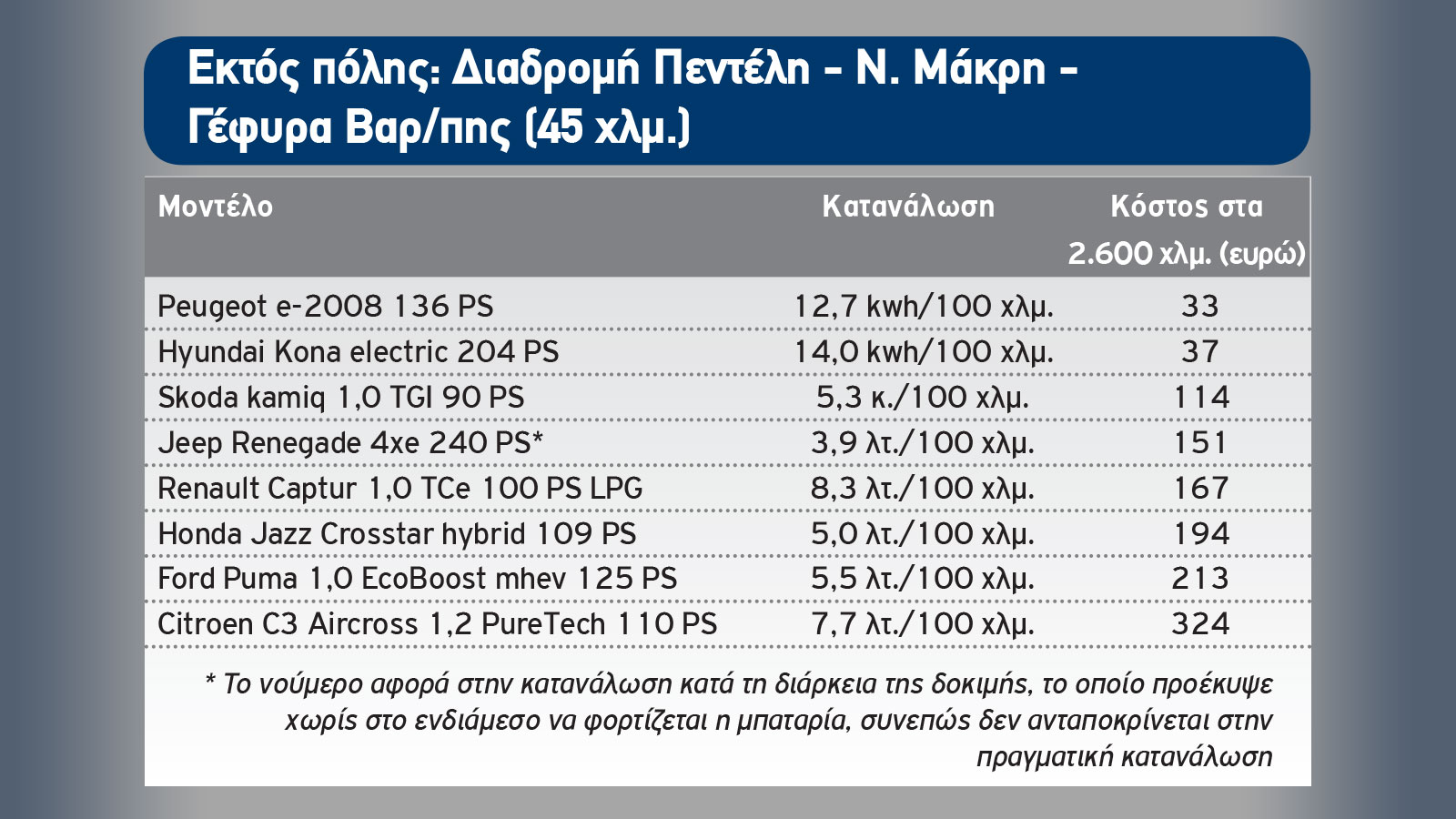 Εκτός πόλης: Διαδρομή Πεντέλη - Ν. Μάκρη - Γέφυρα Βαρ/πης (45 χλμ.)

| Μοντέλο | Κατανάλωση | Κόστος στα 2.600 χλμ. (ευρώ) |
|---|---|---|
| Peugeot e-2008 136 PS | 12,7 kwh/100 χλμ. | 33 |
| Hyundai Kona electric 204 PS | 14,0 kwh/100 χλμ. | 37 |
| Skoda kamiq 1,0 TGI 90 PS | 5,3 κ./100 χλμ. | 114 |
| Jeep Renegade 4xe 240 PS* | 3,9 λτ./100 χλμ. | 151 |
| Renault Captur 1,0 TCe 100 PS LPG | 8,3 λτ./100 χλμ. | 167 |
| Honda Jazz Crosstar hybrid 109 PS | 5,0 λτ./100 χλμ. | 194 |
| Ford Puma 1,0 EcoBoost mhev 125 PS | 5,5 λτ./100 χλμ. | 213 |
| Citroen C3 Aircross 1,2 PureTech 110 PS | 7,7 λτ./100 χλμ. | 324 |

* Το νούμερο αφορά στην κατανάλωση κατά τη διάρκεια της δοκιμής, το οποίο προέκυψε χωρίς στο ενδιάμεσο να φορτίζεται η μπαταρία, συνεπώς δεν ανταποκρίνεται στην πραγματική κατανάλωση